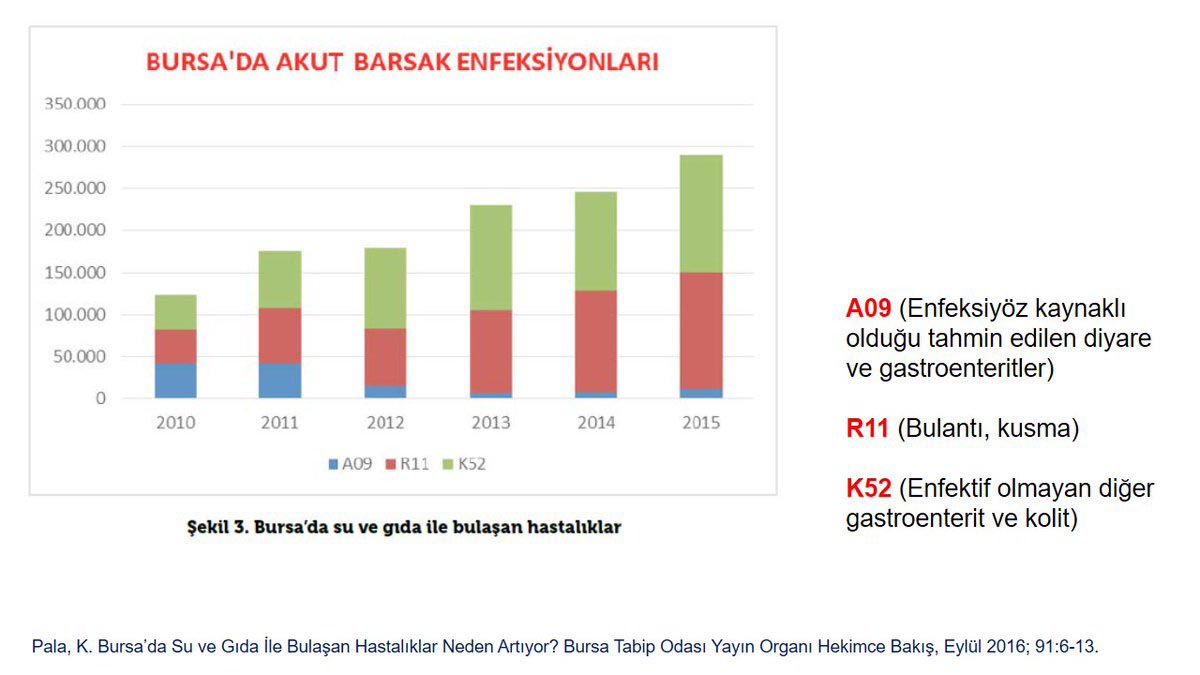 BURSA'DA AKUT BARSAK ENFEKSİYONLARI

350.000
300.000
250.000
200.000
150.000
100.000
50.000
0

2010 2011 2012 2013 2014 2015

A09 R11 K52

Şekil 3. Bursa'da su ve gıda ile bulaşan hastalıklar

A09 (Enfeksiyöz kaynaklı olduğu tahmin edilen diyare ve gastroenteritler)

R11 (Bulantı, kusma)

K52 (Enfektif olmayan diğer gastroenterit ve kolit)

Pala, K. Bursa'da Su ve Gıda İle Bulaşan Hastalıklar Neden Artıyor? Bursa Tabip Odası Yayın Organı Hekimce Bakış, Eylül 2016; 91:6-13.